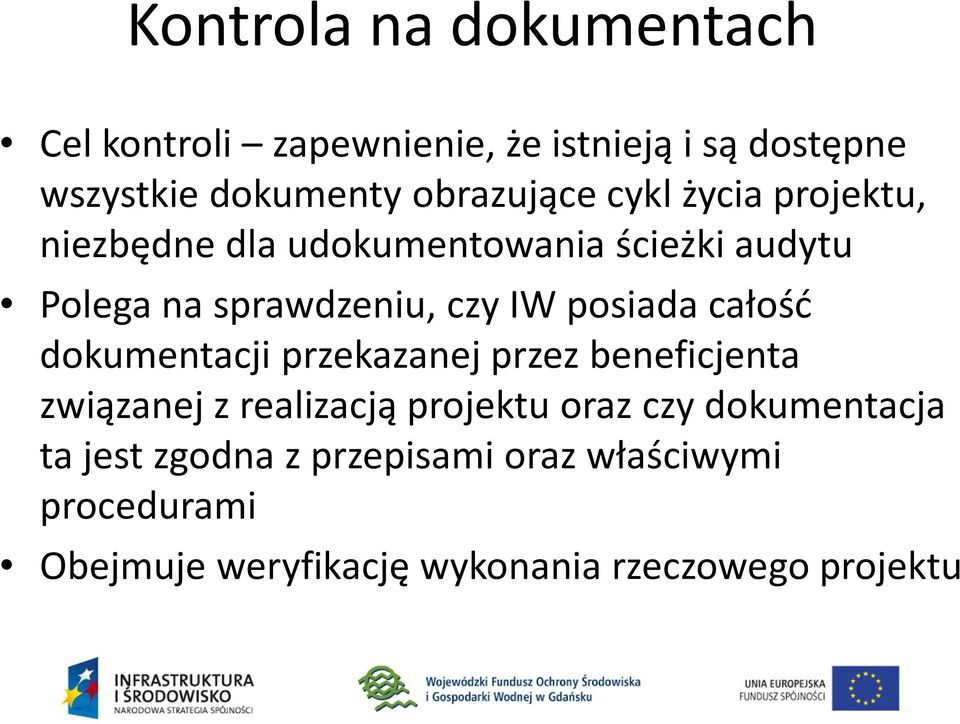 Kontrola na dokumentach

• Cel kontroli – zapewnienie, że istnieją i są dostępne wszystkie dokumenty obrazujące cykl życia projektu, niezbędne dla udokumentowania ścieżki audytu

• Polega na sprawdzeniu, czy IW posiada całość dokumentacji przekazanej przez beneficjenta związanej z realizacją projektu oraz czy dokumentacja ta jest zgodna z przepisami oraz właściwymi procedurami

• Obejmuje weryfikację wykonania rzeczowego projektu

INFRASTRUKTURA I ŚRODOWISKO
NARODOWA STRATEGIA SPÓJNOŚCI

Wojewódzki Fundusz Ochrony Środowiska i Gospodarki Wodnej w Gdańsku

UNIA EUROPEJSKA
FUNDUSZ SPÓJNOŚCI